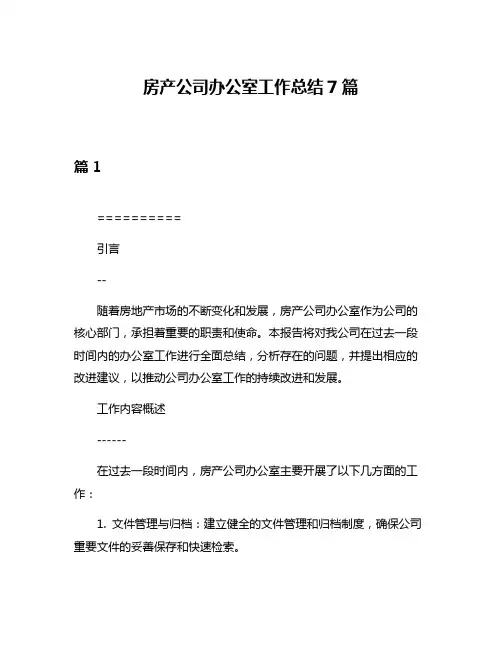 房产公司办公室工作总结7篇

篇1

==========

引言

--

随着房地产市场的不断变化和发展，房产公司办公室作为公司的核心部门，承担着重要的职责和使命。本报告将对我公司在过去一段时间内的办公室工作进行全面总结，分析存在的问题，并提出相应的改进建议，以推动公司办公室工作的持续改进和发展。

工作内容概述

------

在过去一段时间内，房产公司办公室主要开展了以下几方面的工作：

1. 文件管理与归档：建立健全的文件管理和归档制度，确保公司重要文件的妥善保存和快速检索。